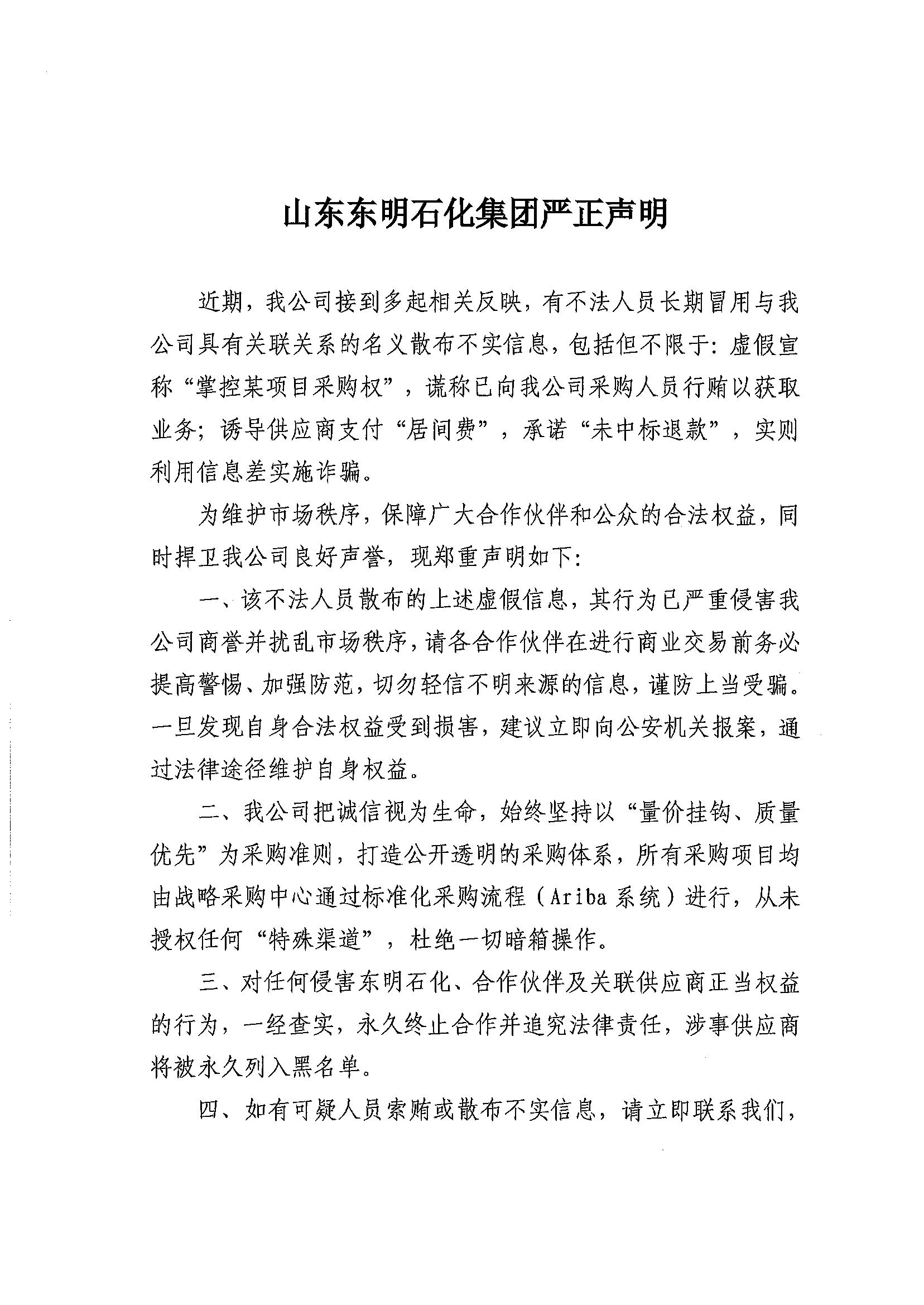 山东东明石化集团严正声明

近期，我公司接到多起相关反映，有不法人员长期冒用与我公司具有关联关系的名义散布不实信息，包括但不限于：虚假宣称“掌控某项目采购权”，谎称已向我公司采购人员行贿以获取业务；诱导供应商支付“居间费”，承诺“未中标退款”，实则利用信息差实施诈骗。

为维护市场秩序，保障广大合作伙伴和公众的合法权益，同时捍卫我公司良好声誉，现郑重声明如下：

一、该不法人员散布的上述虚假信息，其行为已严重侵害我公司商誉并扰乱市场秩序，请各合作伙伴在进行商业交易前务必提高警惕、加强防范，切勿轻信不明来源的信息，谨防上当受骗。一旦发现自身合法权益受到损害，建议立即向公安机关报案，通过法律途径维护自身权益。

二、我公司把诚信视为生命，始终坚持以“量价挂钩、质量优先”为采购准则，打造公开透明的采购体系，所有采购项目均由战略采购中心通过标准化采购流程（Ariba系统）进行，从未授权任何“特殊渠道”，杜绝一切暗箱操作。

三、对任何侵害东明石化、合作伙伴及关联供应商正当权益的行为，一经查实，永久终止合作并追究法律责任，涉事供应商将被永久列入黑名单。

四、如有可疑人员索贿或散布不实信息，请立即联系我们，